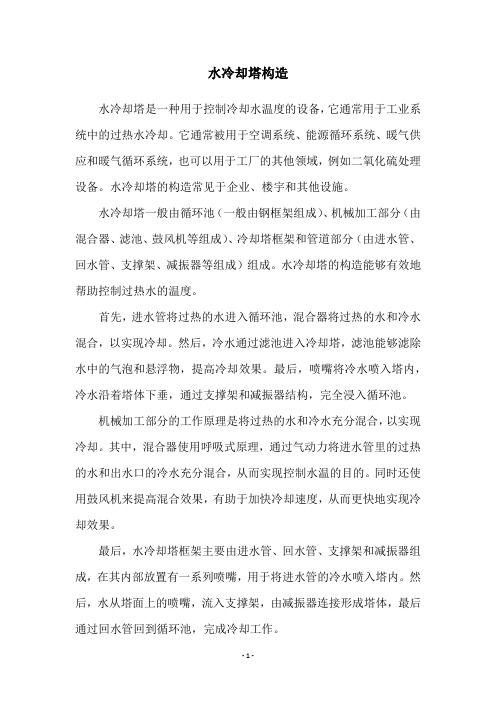 水冷却塔构造

水冷却塔是一种用于控制冷却水温度的设备，它通常用于工业系统中的过热水冷却。它通常被用于空调系统、能源循环系统、暖气供应和暖气循环系统，也可以用于工厂的其他领域，例如二氧化硫处理设备。水冷却塔的构造常见于企业、楼宇和其他设施。

水冷却塔一般由循环池（一般由钢框架组成）、机械加工部分（由混合器、滤池、鼓风机等组成）、冷却塔框架和管道部分（由进水管、回水管、支撑架、减振器等组成）组成。水冷却塔的构造能够有效地帮助控制过热水的温度。

首先，进水管将过热的水进入循环池，混合器将过热的水和冷水混合，以实现冷却。然后，冷水通过滤池进入冷却塔，滤池能够滤除水中的气泡和悬浮物，提高冷却效果。最后，喷嘴将冷水喷入塔内，冷水沿着塔体下垂，通过支撑架和减振器结构，完全浸入循环池。

机械加工部分的工作原理是将过热的水和冷水充分混合，以实现冷却。其中，混合器使用呼吸式原理，通过气动力将进水管里的过热的水和出水口的冷水充分混合，从而实现控制水温的目的。同时还使用鼓风机来提高混合效果，有助于加快冷却速度，从而更快地实现冷却效果。

最后，水冷却塔框架主要由进水管、回水管、支撑架和减振器组成，在其内部放置有一系列喷嘴，用于将进水管的冷水喷入塔内。然后，水从塔面上的喷嘴，流入支撑架，由减振器连接形成塔体，最后通过回水管回到循环池，完成冷却工作。

- 1 -